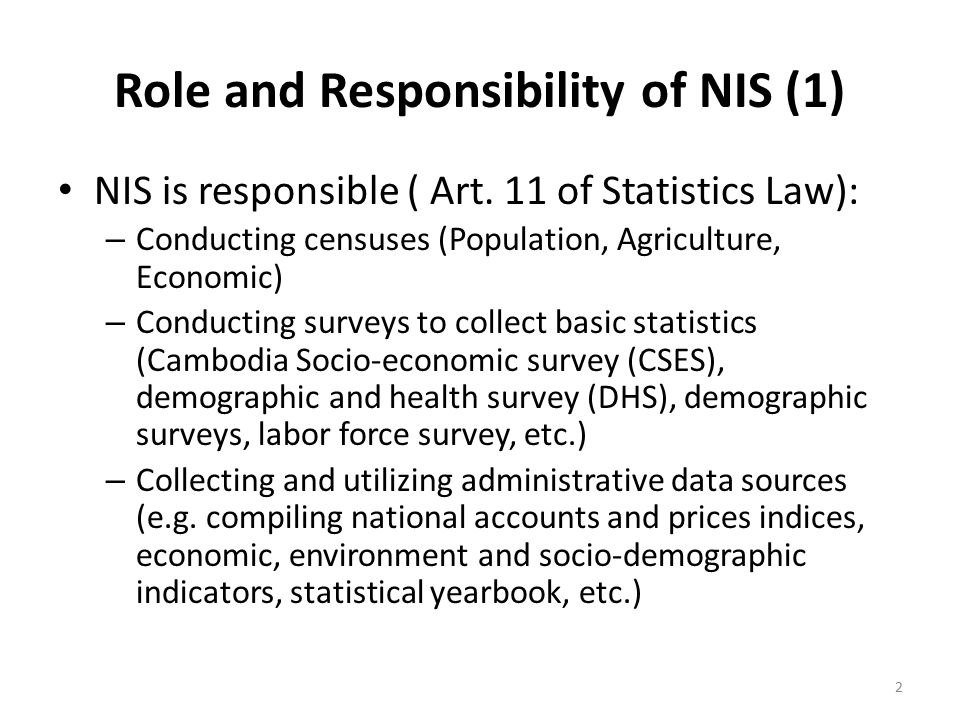 Role and Responsibility of NIS (1)

• NIS is responsible ( Art. 11 of Statistics Law):
– Conducting censuses (Population, Agriculture, Economic)
– Conducting surveys to collect basic statistics (Cambodia Socio-economic survey (CSES), demographic and health survey (DHS), demographic surveys, labor force survey, etc.)
– Collecting and utilizing administrative data sources (e.g. compiling national accounts and prices indices, economic, environment and socio-demographic indicators, statistical yearbook, etc.)

2